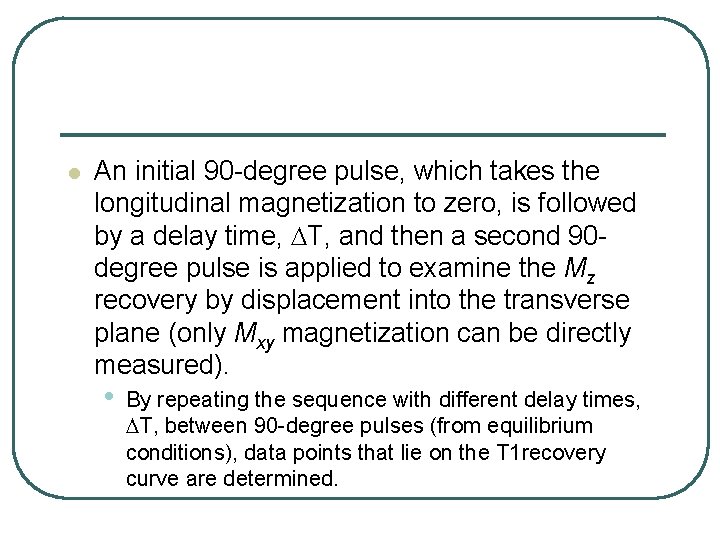 • An initial 90-degree pulse, which takes the longitudinal magnetization to zero, is followed by a delay time, $\Delta T$, and then a second 90-degree pulse is applied to examine the $M_z$ recovery by displacement into the transverse plane (only $M_{xy}$ magnetization can be directly measured).

• By repeating the sequence with different delay times, $\Delta T$, between 90-degree pulses (from equilibrium conditions), data points that lie on the T1recovery curve are determined.